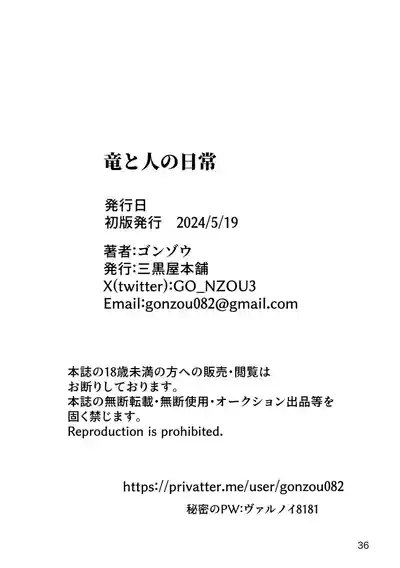 竜と人の日常

発行日
初版発行　2024/5/19

著者:ゴンゾウ
発行:三黒屋本舗
X(twitter):GO_NZOU3
Email:gonzou082@gmail.com

本誌の18歳未満の方への販売・閲覧はお断りしております。
本誌の無断転載・無断使用・オークション出品等を固く禁じます。
Reproduction is prohibited.

https://privatter.me/user/gonzou082
秘密のPW:ヴァルノイ8181

36